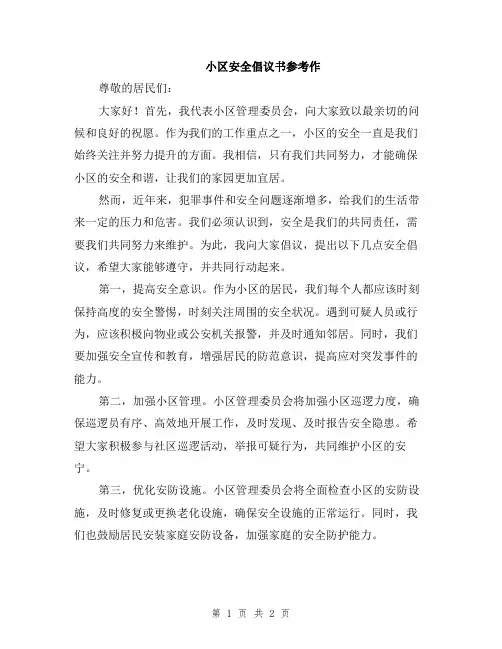 小区安全倡议书参考作

尊敬的居民们：

大家好！首先，我代表小区管理委员会，向大家致以最亲切的问候和良好的祝愿。作为我们的工作重点之一，小区的安全一直是我们始终关注并努力提升的方面。我相信，只有我们共同努力，才能确保小区的安全和谐，让我们的家园更加宜居。

然而，近年来，犯罪事件和安全问题逐渐增多，给我们的生活带来一定的压力和危害。我们必须认识到，安全是我们的共同责任，需要我们共同努力来维护。为此，我向大家倡议，提出以下几点安全倡议，希望大家能够遵守，并共同行动起来。

第一，提高安全意识。作为小区的居民，我们每个人都应该时刻保持高度的安全警惕，时刻关注周围的安全状况。遇到可疑人员或行为，应该积极向物业或公安机关报警，并及时通知邻居。同时，我们要加强安全宣传和教育，增强居民的防范意识，提高应对突发事件的能力。

第二，加强小区管理。小区管理委员会将加强小区巡逻力度，确保巡逻员有序、高效地开展工作，及时发现、及时报告安全隐患。希望大家积极参与社区巡逻活动，举报可疑行为，共同维护小区的安宁。

第三，优化安防设施。小区管理委员会将全面检查小区的安防设施，及时修复或更换老化设施，确保安全设施的正常运行。同时，我们也鼓励居民安装家庭安防设备，加强家庭的安全防护能力。

第 1 页 共 2 页